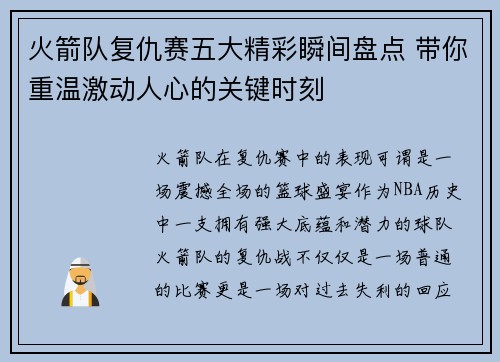 火箭队复仇赛五大精彩瞬间盘点 带你重温激动人心的关键时刻

火箭队在复仇赛中的表现可谓是一场震撼全场的篮球盛宴作为NBA历史中一支拥有强大底蕴和潜力的球队火箭队的复仇战不仅仅是一场普通的比赛更是一场对过去失利的回应